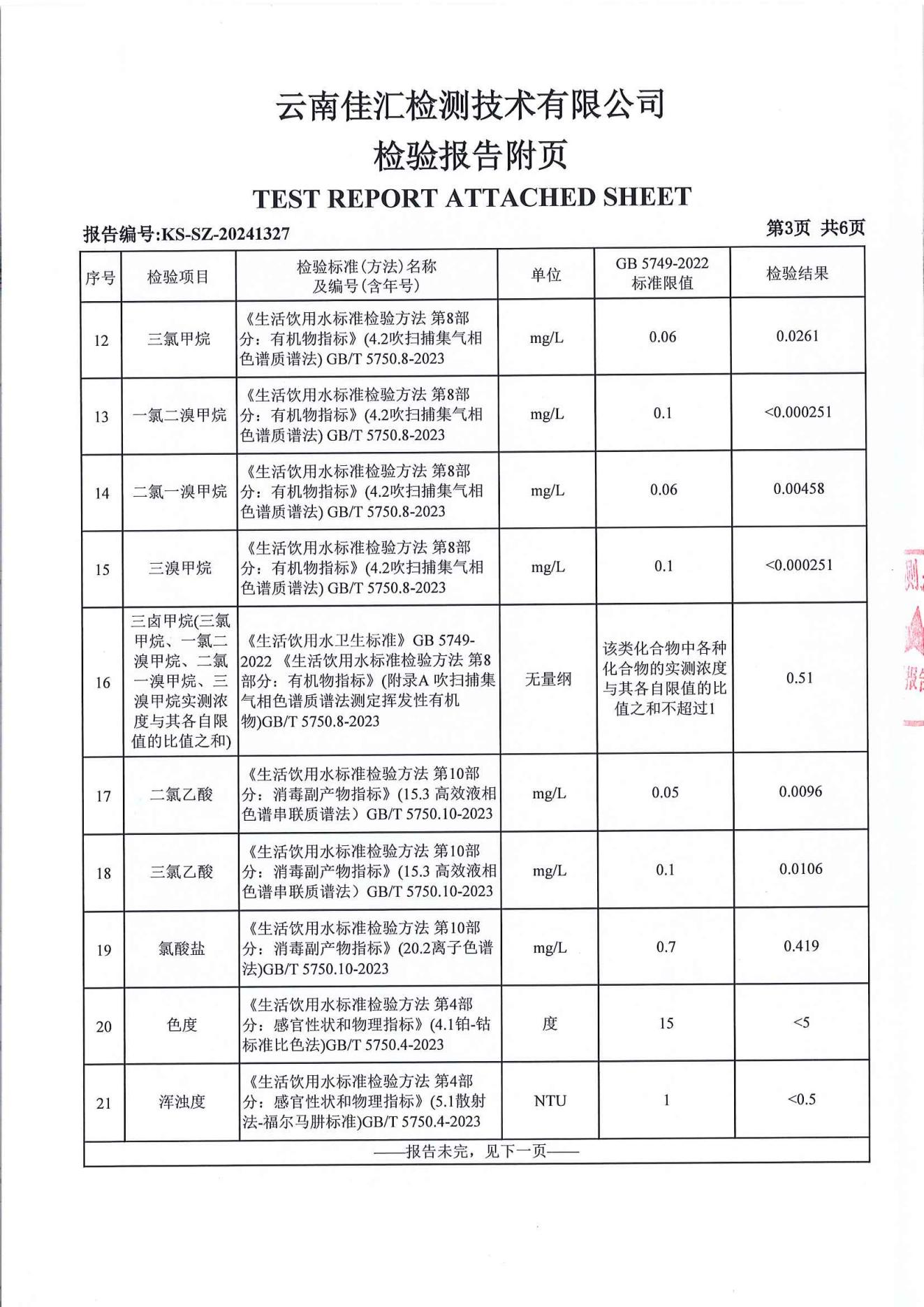 云南佳汇检测技术有限公司
检验报告附页
TEST REPORT ATTACHED SHEET

报告编号:KS-SZ-20241327 第3页 共6页

| 序号 | 检验项目 | 检验标准(方法)名称及编号(含年号) | 单位 | GB 5749-2022 标准限值 | 检验结果 |
|---|---|---|---|---|---|
| 12 | 三氯甲烷 | 《生活饮用水标准检验方法 第8部分：有机物指标》(4.2吹扫捕集气相色谱质谱法) GB/T 5750.8-2023 | mg/L | 0.06 | 0.0261 |
| 13 | 一氯二溴甲烷 | 《生活饮用水标准检验方法 第8部分：有机物指标》(4.2吹扫捕集气相色谱质谱法) GB/T 5750.8-2023 | mg/L | 0.1 | <0.000251 |
| 14 | 二氯一溴甲烷 | 《生活饮用水标准检验方法 第8部分：有机物指标》(4.2吹扫捕集气相色谱质谱法) GB/T 5750.8-2023 | mg/L | 0.06 | 0.00458 |
| 15 | 三溴甲烷 | 《生活饮用水标准检验方法 第8部分：有机物指标》(4.2吹扫捕集气相色谱质谱法) GB/T 5750.8-2023 | mg/L | 0.1 | <0.000251 |
| 16 | 三卤甲烷(三氯甲烷、一氯二溴甲烷、二氯一溴甲烷、三溴甲烷实测浓度与其各自限值的比值之和) | 《生活饮用水卫生标准》GB 5749-2022 《生活饮用水标准检验方法 第8部分：有机物指标》(附录A 吹扫捕集气相色谱质谱法测定挥发性有机物)GB/T 5750.8-2023 | 无量纲 | 该类化合物中各种化合物的实测浓度与其各自限值的比值之和不超过1 | 0.51 |
| 17 | 二氯乙酸 | 《生活饮用水标准检验方法 第10部分：消毒副产物指标》(15.3 高效液相色谱串联质谱法）GB/T 5750.10-2023 | mg/L | 0.05 | 0.0096 |
| 18 | 三氯乙酸 | 《生活饮用水标准检验方法 第10部分：消毒副产物指标》(15.3 高效液相色谱串联质谱法）GB/T 5750.10-2023 | mg/L | 0.1 | 0.0106 |
| 19 | 氯酸盐 | 《生活饮用水标准检验方法 第10部分：消毒副产物指标》(20.2离子色谱法)GB/T 5750.10-2023 | mg/L | 0.7 | 0.419 |
| 20 | 色度 | 《生活饮用水标准检验方法 第4部分：感官性状和物理指标》(4.1铂-钴标准比色法)GB/T 5750.4-2023 | 度 | 15 | <5 |
| 21 | 浑浊度 | 《生活饮用水标准检验方法 第4部分：感官性状和物理指标》(5.1散射法-福尔马肼标准)GB/T 5750.4-2023 | NTU | 1 | <0.5 |

——报告未完，见下一页——